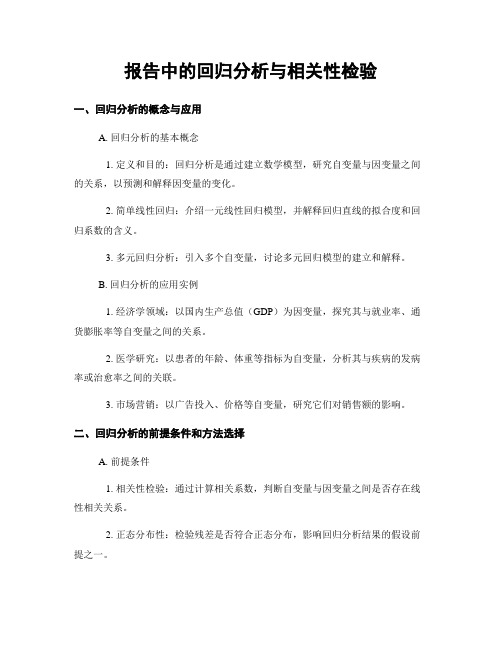 报告中的回归分析与相关性检验

一、回归分析的概念与应用

A. 回归分析的基本概念

1. 定义和目的：回归分析是通过建立数学模型，研究自变量与因变量之间的关系，以预测和解释因变量的变化。

2. 简单线性回归：介绍一元线性回归模型，并解释回归直线的拟合度和回归系数的含义。

3. 多元回归分析：引入多个自变量，讨论多元回归模型的建立和解释。

B. 回归分析的应用实例

1. 经济学领域：以国内生产总值（GDP）为因变量，探究其与就业率、通货膨胀率等自变量之间的关系。

2. 医学研究：以患者的年龄、体重等指标为自变量，分析其与疾病的发病率或治愈率之间的关联。

3. 市场营销：以广告投入、价格等自变量，研究它们对销售额的影响。

二、回归分析的前提条件和方法选择

A. 前提条件

1. 相关性检验：通过计算相关系数，判断自变量与因变量之间是否存在线性相关关系。

2. 正态分布性：检验残差是否符合正态分布，影响回归分析结果的假设前提之一。